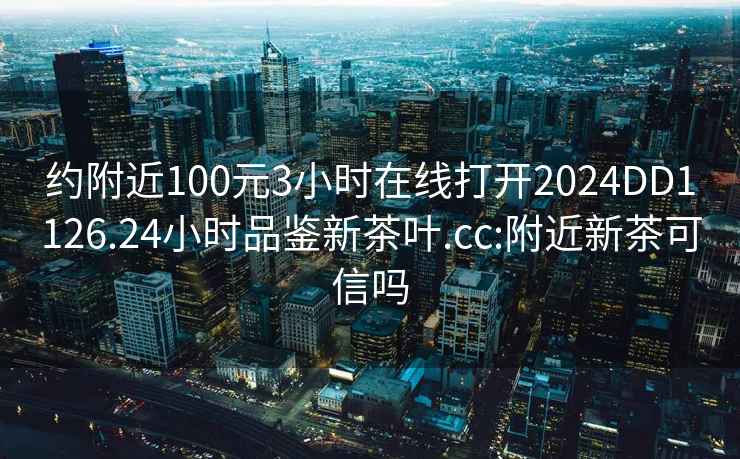 约附近100元3小时在线打开2024DD1126.24小时品鉴新茶叶.cc:附近新茶可信吗